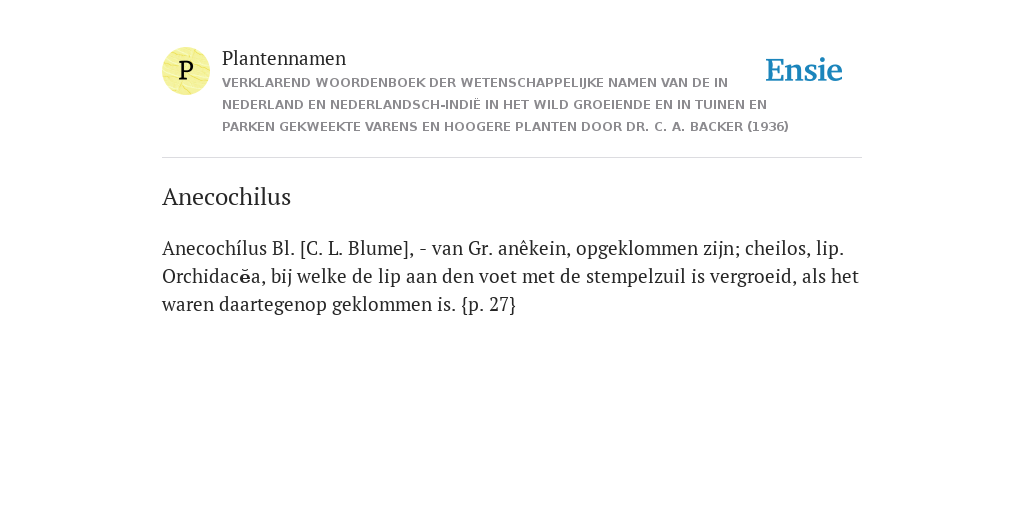 P

Plantennamen

VERKLAREND WOORDENBOEK DER WETENSCHAPPELIJKE NAMEN VAN DE IN NEDERLAND EN NEDERLANDSCH-INDIË IN HET WILD GROEIENDE EN IN TUINEN EN PARKEN GEKWEEKTE VARENS EN HOOGERE PLANTEN DOOR DR. C. A. BACKER (1936)

Ensie

Anecochilus

Anecochílus Bl. [C. L. Blume], - van Gr. anêkein, opgeklommen zijn; cheilos, lip. Orchidacĕa, bij welke de lip aan den voet met de stempelzuil is vergroeid, als het waren daartegenop geklommen is. {p. 27}